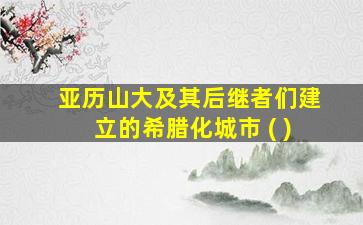 亚历山大及其后继者们建立的希腊化城市 ( )